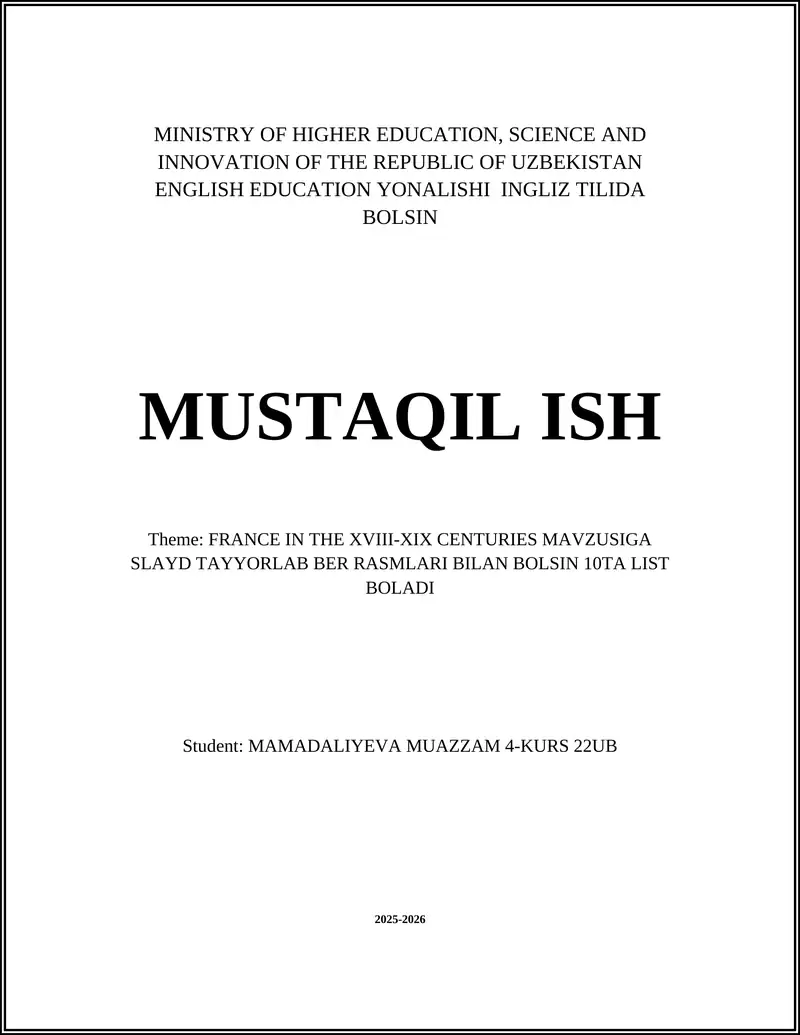 MINISTRY OF HIGHER EDUCATION, SCIENCE AND INNOVATION OF THE REPUBLIC OF UZBEKISTAN ENGLISH EDUCATION YONALISHI INGLIZ TILIDA BOLSIN

MUSTAQIL ISH

Theme: FRANCE IN THE XVIII-XIX CENTURIES MAVZUSIGA SLAYD TAYYORLAB BER RASMLARI BILAN BOLSIN 10TA LIST BOLADI

Student: MAMADALIYEVA MUAZZAM 4-KURS 22UB

2025-2026